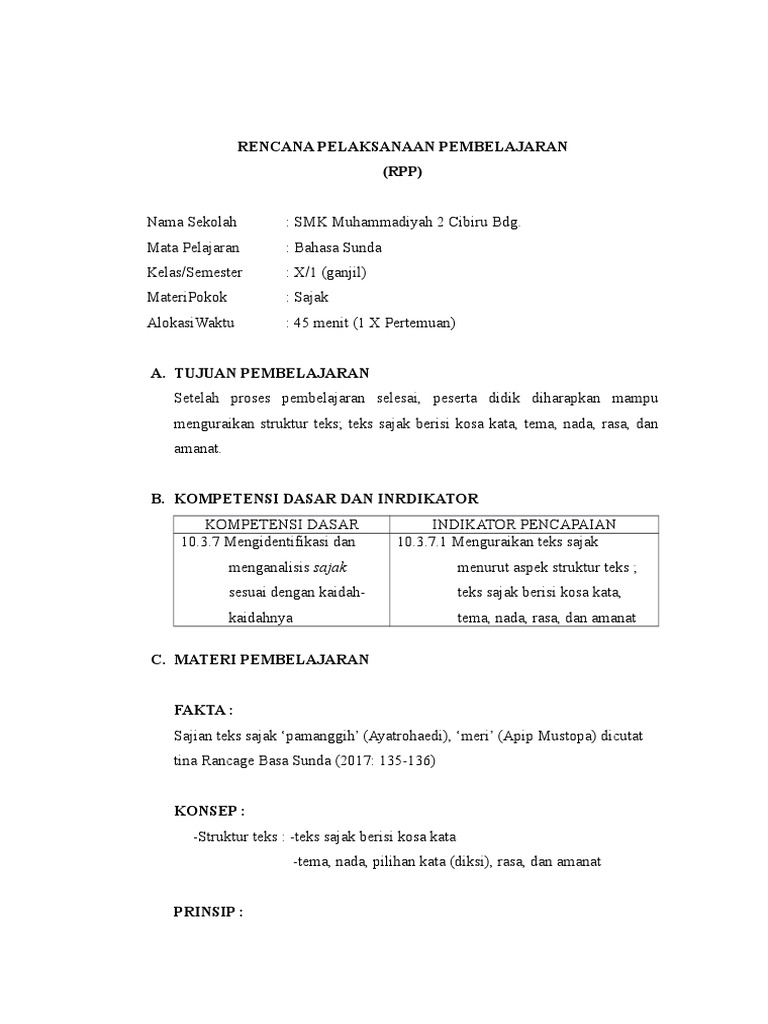 RENCANA PELAKSANAAN PEMBELAJARAN
(RPP)

Nama Sekolah : SMK Muhammadiyah 2 Cibiru Bdg.
Mata Pelajaran : Bahasa Sunda
Kelas/Semester : X/1 (ganjil)
MateriPokok : Sajak
AlokasiWaktu : 45 menit (1 X Pertemuan)

A. TUJUAN PEMBELAJARAN
Setelah proses pembelajaran selesai, peserta didik diharapkan mampu menguraikan struktur teks; teks sajak berisi kosa kata, tema, nada, rasa, dan amanat.

B. KOMPETENSI DASAR DAN INRDIKATOR

| KOMPETENSI DASAR | INDIKATOR PENCAPAIAN |
|---|---|
| 10.3.7 Mengidentifikasi dan menganalisis sajak sesuai dengan kaidah-kaidahnya | 10.3.7.1 Menguraikan teks sajak menurut aspek struktur teks ; teks sajak berisi kosa kata, tema, nada, rasa, dan amanat |

C. MATERI PEMBELAJARAN

FAKTA :
Sajian teks sajak ‘pamanggih’ (Ayatrohaedi), ‘meri’ (Apip Mustopa) dicutat tina Rancage Basa Sunda (2017: 135-136)

KONSEP :
-Struktur teks : -teks sajak berisi kosa kata
-tema, nada, pilihan kata (diksi), rasa, dan amanat

PRINSIP :